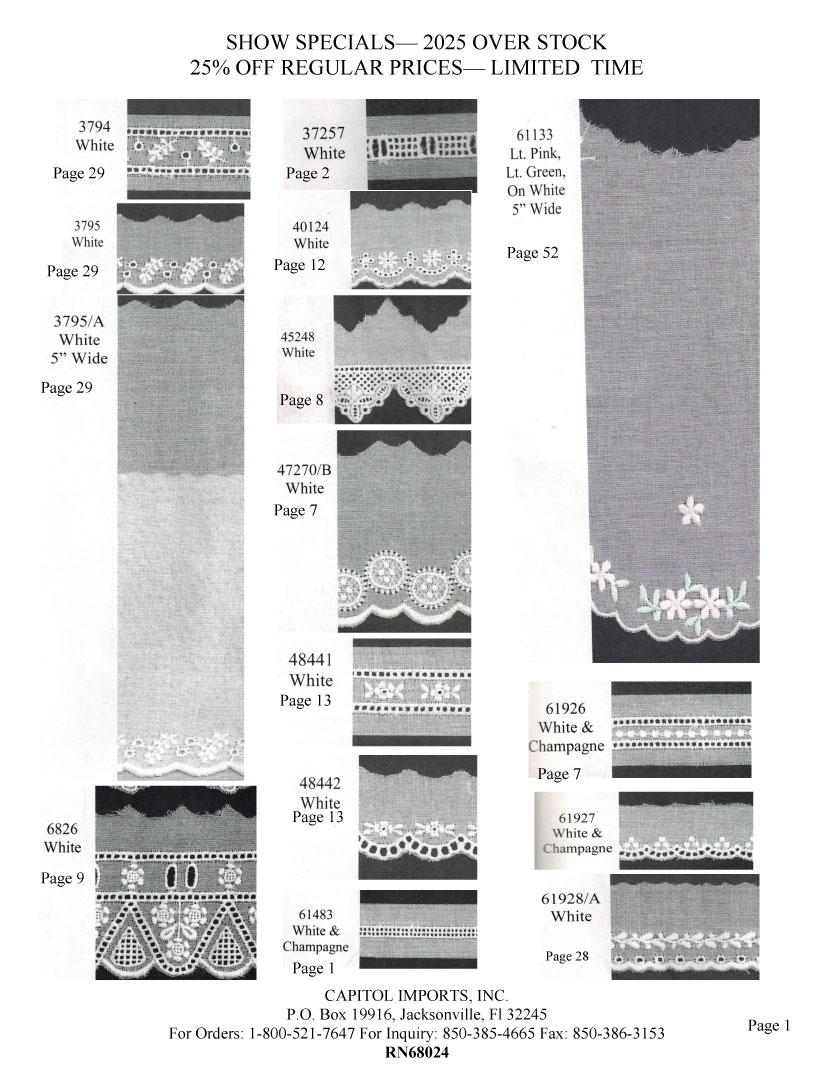 SHOW SPECIALS— 2025 OVER STOCK
25% OFF REGULAR PRICES— LIMITED TIME

3794
White
Page 29

3795
White
Page 29

3795/A
White
5" Wide
Page 29

6826
White
Page 9

37257
White
Page 2

40124
White
Page 12

45248
White
Page 8

47270/B
White
Page 7

48441
White
Page 13

48442
White
Page 13

61483
White &
Champagne
Page 1

61133
Lt. Pink,
Lt. Green,
On White
5" Wide
Page 52

61926
White &
Champagne
Page 7

61927
White &
Champagne

61928/A
White
Page 28

CAPITOL IMPORTS, INC.
P.O. Box 19916, Jacksonville, Fl 32245
For Orders: 1-800-521-7647 For Inquiry: 850-385-4665 Fax: 850-386-3153
RN68024

Page 1